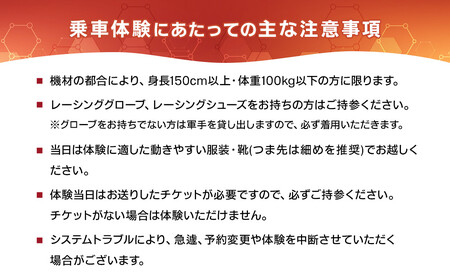 乗車体験にあたっての主な注意事項

■ 機材の都合により、身長150cm以上・体重100kg以下の方に限ります。

■ レーシンググローブ、レーシングシューズをお持ちの方はご持参ください。
※グローブをお持ちでない方は軍手を貸し出しますので、必ず着用いただきます。

■ 当日は体験に適した動きやすい服装・靴(つま先は細めを推奨)でお越しください。

■ 体験当日はお送りしたチケットが必要ですので、必ずご持参ください。
チケットがない場合は体験いただけません。

■ システムトラブルにより、急遽、予約変更や体験を中断させていただく場合がございます。